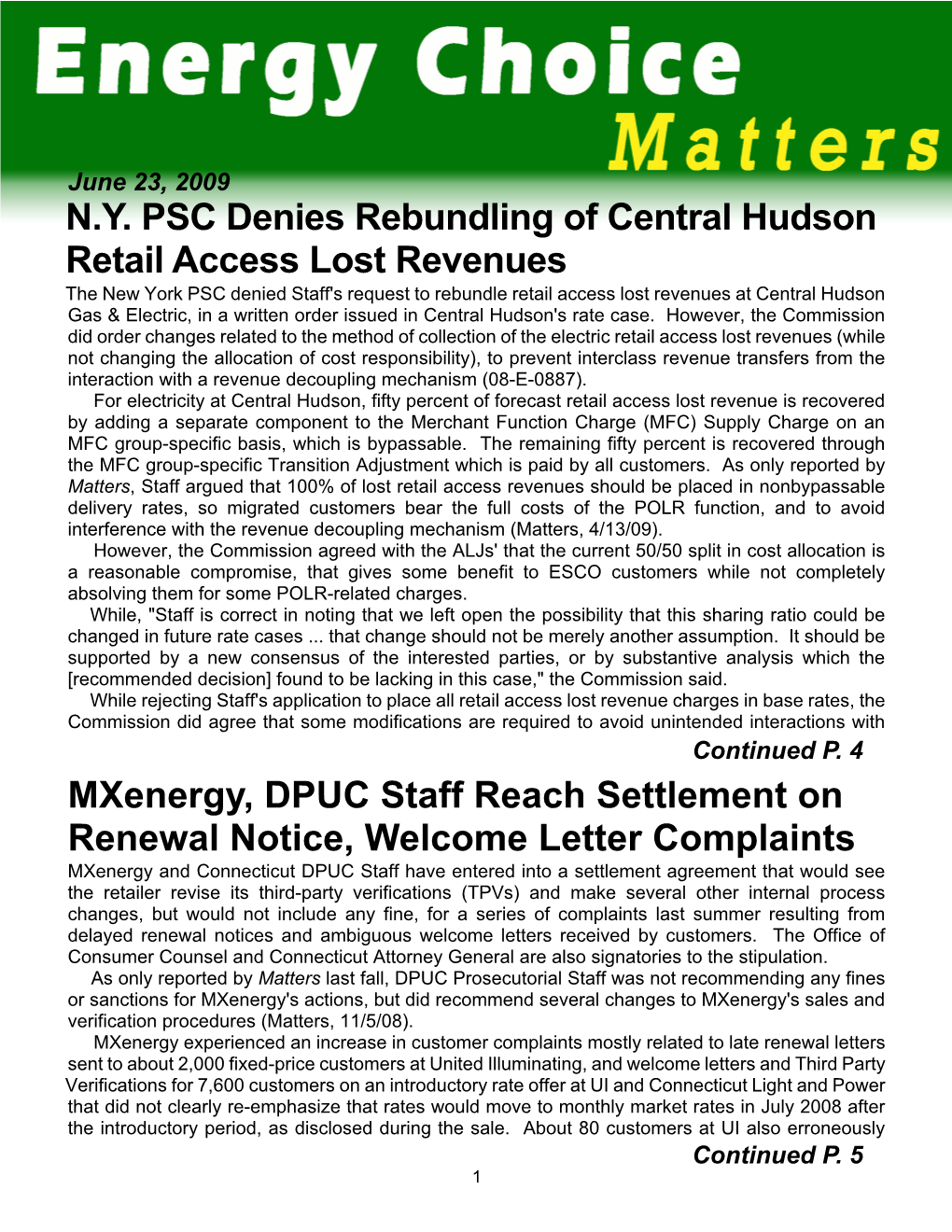 Energy Choice Matters

June 23, 2009

N.Y. PSC Denies Rebundling of Central Hudson Retail Access Lost Revenues

The New York PSC denied Staff's request to rebundle retail access lost revenues at Central Hudson Gas & Electric, in a written order issued in Central Hudson's rate case. However, the Commission did order changes related to the method of collection of the electric retail access lost revenues (while not changing the allocation of cost responsibility), to prevent interclass revenue transfers from the interaction with a revenue decoupling mechanism (08-E-0887).

For electricity at Central Hudson, fifty percent of forecast retail access lost revenue is recovered by adding a separate component to the Merchant Function Charge (MFC) Supply Charge on an MFC group-specific basis, which is bypassable. The remaining fifty percent is recovered through the MFC group-specific Transition Adjustment which is paid by all customers. As only reported by Matters, Staff argued that 100% of lost retail access revenues should be placed in nonbypassable delivery rates, so migrated customers bear the full costs of the POLR function, and to avoid interference with the revenue decoupling mechanism (Matters, 4/13/09).

However, the Commission agreed with the ALJs' that the current 50/50 split in cost allocation is a reasonable compromise, that gives some benefit to ESCO customers while not completely absolving them for some POLR-related charges.

While, "Staff is correct in noting that we left open the possibility that this sharing ratio could be changed in future rate cases ... that change should not be merely another assumption. It should be supported by a new consensus of the interested parties, or by substantive analysis which the [recommended decision] found to be lacking in this case," the Commission said.

While rejecting Staff's application to place all retail access lost revenue charges in base rates, the Commission did agree that some modifications are required to avoid unintended interactions with

Continued P. 4

MXenergy, DPUC Staff Reach Settlement on Renewal Notice, Welcome Letter Complaints

MXenergy and Connecticut DPUC Staff have entered into a settlement agreement that would see the retailer revise its third-party verifications (TPVs) and make several other internal process changes, but would not include any fine, for a series of complaints last summer resulting from delayed renewal notices and ambiguous welcome letters received by customers. The Office of Consumer Counsel and Connecticut Attorney General are also signatories to the stipulation.

As only reported by Matters last fall, DPUC Prosecutorial Staff was not recommending any fines or sanctions for MXenergy's actions, but did recommend several changes to MXenergy's sales and verification procedures (Matters, 11/5/08).

MXenergy experienced an increase in customer complaints mostly related to late renewal letters sent to about 2,000 fixed-price customers at United Illuminating, and welcome letters and Third Party Verifications for 7,600 customers on an introductory rate offer at UI and Connecticut Light and Power that did not clearly re-emphasize that rates would move to monthly market rates in July 2008 after the introductory period, as disclosed during the sale. About 80 customers at UI also erroneously

Continued P. 5

1